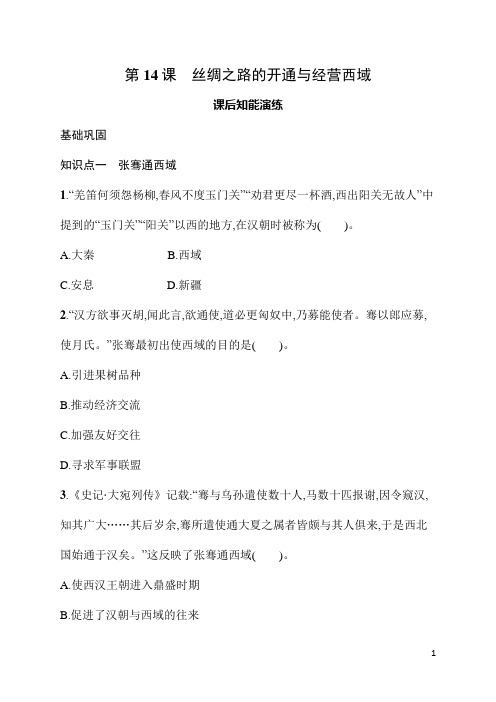 第 14 课　丝绸之路的开通与经营西域

课后知能演练

基础巩固

知识点一　张骞通西域

1.“羌笛何须怨杨柳,春风不度玉门关”“劝君更尽一杯酒,西出阳关无故人”中提到的“玉门关”“阳关”以西的地方,在汉朝时被称为(　　)。

A.大秦　　B.西域

C.安息　　D.新疆

2.“汉方欲事灭胡,闻此言,欲通使,道必更匈奴中,乃募能使者。骞以郎应募,使月氏。”张骞最初出使西域的目的是(　　)。

A.引进果树品种

B.推动经济交流

C.加强友好交往

D.寻求军事联盟

3.《史记·大宛列传》记载:“骞与乌孙遣使数十人,马数十匹报谢,因令窥汉,知其广大……其后岁余,骞所遣使通大夏之属者皆颇与其人俱来,于是西北国始通于汉矣。”这反映了张骞通西域(　　)。

A.使西汉王朝进入鼎盛时期

B.促进了汉朝与西域的往来

1